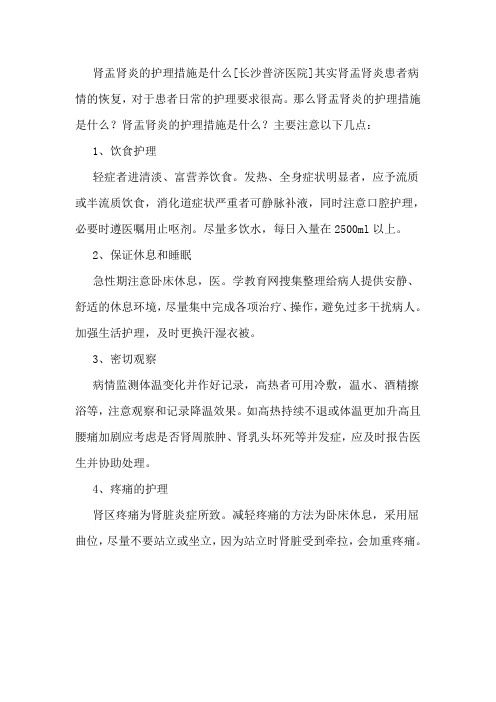 肾盂肾炎的护理措施是什么[长沙普济医院]其实肾盂肾炎患者病情的恢复，对于患者日常的护理要求很高。那么肾盂肾炎的护理措施是什么？肾盂肾炎的护理措施是什么？主要注意以下几点：

1、饮食护理

轻症者进清淡、富营养饮食。发热、全身症状明显者，应予流质或半流质饮食，消化道症状严重者可静脉补液，同时注意口腔护理，必要时遵医嘱用止呕剂。尽量多饮水，每日入量在 2500ml 以上。

2、保证休息和睡眠

急性期注意卧床休息，医。学教育网搜集整理给病人提供安静、舒适的休息环境，尽量集中完成各项治疗、操作，避免过多干扰病人。加强生活护理，及时更换汗湿衣被。

3、密切观察

病情监测体温变化并作好记录，高热者可用冷敷，温水、酒精擦浴等，注意观察和记录降温效果。如高热持续不退或体温更加升高且腰痛加剧应考虑是否肾周脓肿、肾乳头坏死等并发症，应及时报告医生并协助处理。

4、疼痛的护理

肾区疼痛为肾脏炎症所致。减轻疼痛的方法为卧床休息，采用屈曲位，尽量不要站立或坐立，因为站立时肾脏受到牵拉，会加重疼痛。